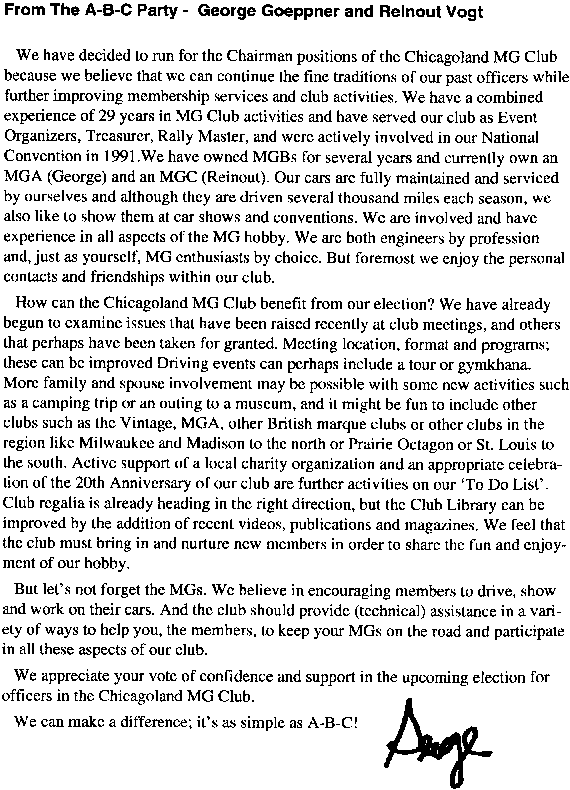 From The A-B-C Party - George Goeppner and Reinout Vogt

We have decided to run for the Chairman positions of the Chicagoland MG Club because we believe that we can continue the fine traditions of our past officers while further improving membership services and club activities. We have a combined experience of 29 years in MG Club activities and have served our club as Event Organizers, Treasurer, Rally Master, and were actively involved in our National Convention in 1991.We have owned MGBs for several years and currently own an MGA (George) and an MGC (Reinout). Our cars are fully maintained and serviced by ourselves and although they are driven several thousand miles each season, we also like to show them at car shows and conventions. We are involved and have experience in all aspects of the MG hobby. We are both engineers by profession and, just as yourself, MG enthusiasts by choice. But foremost we enjoy the personal contacts and friendships within our club.

How can the Chicagoland MG Club benefit from our election? We have already begun to examine issues that have been raised recently at club meetings, and others that perhaps have been taken for granted. Meeting location, format and programs; these can be improved Driving events can perhaps include a tour or gymkhana. More family and spouse involvement may be possible with some new activities such as a camping trip or an outing to a museum, and it might be fun to include other clubs such as the Vintage, MGA, other British marque clubs or other clubs in the region like Milwaukee and Madison to the north or Prairie Octagon or St. Louis to the south. Active support of a local charity organization and an appropriate celebration of the 20th Anniversary of our club are further activities on our 'To Do List'. Club regalia is already heading in the right direction, but the Club Library can be improved by the addition of recent videos, publications and magazines. We feel that the club must bring in and nurture new members in order to share the fun and enjoyment of our hobby.

But let's not forget the MGs. We believe in encouraging members to drive, show and work on their cars. And the club should provide (technical) assistance in a variety of ways to help you, the members, to keep your MGs on the road and participate in all these aspects of our club.

We appreciate your vote of confidence and support in the upcoming election for officers in the Chicagoland MG Club.

We can make a difference; it's as simple as A-B-C!

George